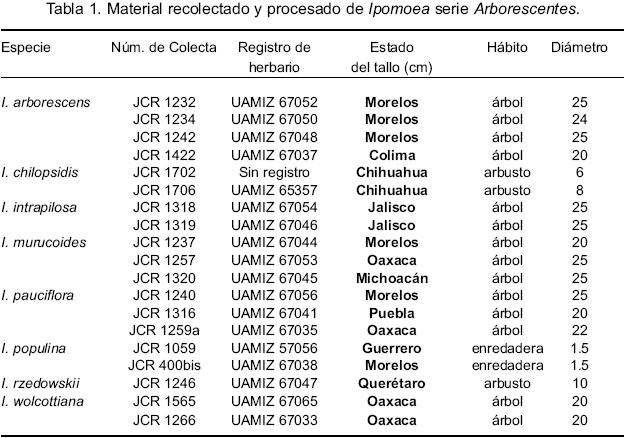 Tabla 1. Material recolectado y procesado de Ipomoea serie Arborescentes.

| Especie | Núm. de Colecta | Registro de herbario | Estado del tallo (cm) | Hábito | Diámetro |
|---|---|---|---|---|---|
| I. arborescens | JCR 1232 | UAMIZ 67052 | Morelos | árbol | 25 |
| | JCR 1234 | UAMIZ 67050 | Morelos | árbol | 24 |
| | JCR 1242 | UAMIZ 67048 | Morelos | árbol | 25 |
| | JCR 1422 | UAMIZ 67037 | Colima | árbol | 20 |
| I. chilopsidis | JCR 1702 | Sin registro | Chihuahua | arbusto | 6 |
| | JCR 1706 | UAMIZ 65357 | Chihuahua | arbusto | 8 |
| I. intrapilosa | JCR 1318 | UAMIZ 67054 | Jalisco | árbol | 25 |
| | JCR 1319 | UAMIZ 67046 | Jalisco | árbol | 25 |
| I. murucoides | JCR 1237 | UAMIZ 67044 | Morelos | árbol | 20 |
| | JCR 1257 | UAMIZ 67053 | Oaxaca | árbol | 25 |
| | JCR 1320 | UAMIZ 67045 | Michoacán | árbol | 25 |
| I. pauciflora | JCR 1240 | UAMIZ 67056 | Morelos | árbol | 25 |
| | JCR 1316 | UAMIZ 67041 | Puebla | árbol | 20 |
| | JCR 1259a | UAMIZ 67035 | Oaxaca | árbol | 22 |
| I. populina | JCR 1059 | UAMIZ 57056 | Guerrero | enredadera | 1.5 |
| | JCR 400bis | UAMIZ 67038 | Morelos | enredadera | 1.5 |
| I. rzedowskii | JCR 1246 | UAMIZ 67047 | Querétaro | arbusto | 10 |
| I. wolcottiana | JCR 1565 | UAMIZ 67065 | Oaxaca | árbol | 20 |
| | JCR 1266 | UAMIZ 67033 | Oaxaca | árbol | 20 |